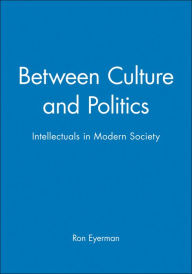 Between Culture and Politics

Intellectuals in Modern Society

Ron Eyerman